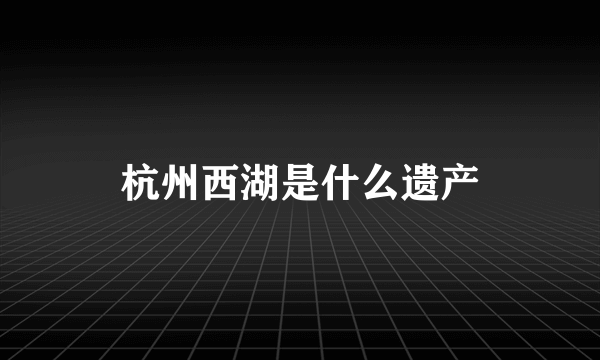 杭州西湖是什么遗产